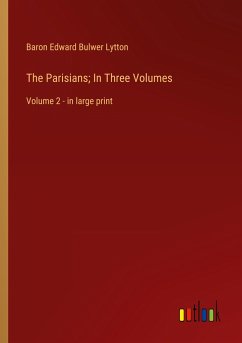 Baron Edward Bulwer Lytton

The Parisians; In Three Volumes

Volume 2 - in large print

outlook